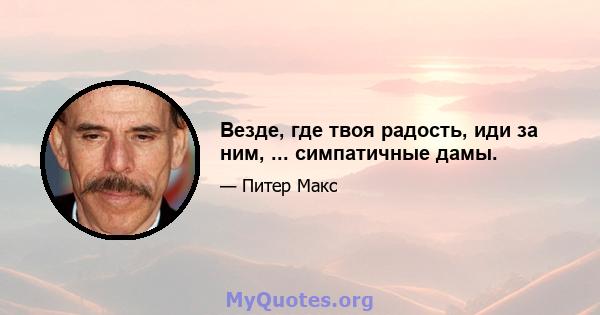 Везде, где твоя радость, иди за ним, ... симпатичные дамы.

— Питер Макс

MyQuotes.org